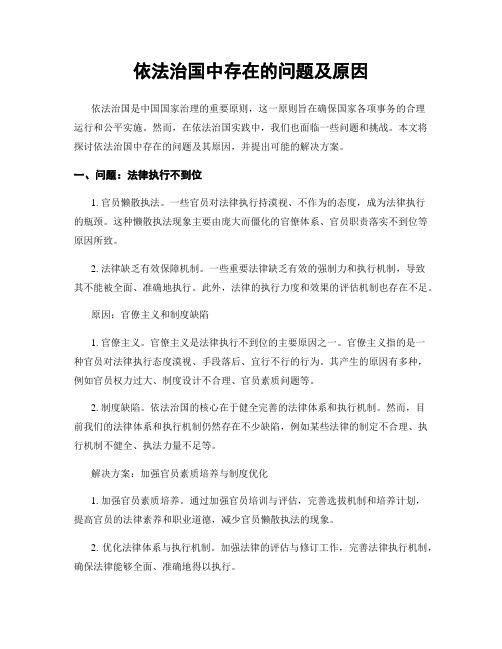 依法治国中存在的问题及原因

依法治国是中国国家治理的重要原则，这一原则旨在确保国家各项事务的合理运行和公平实施。然而，在依法治国实践中，我们也面临一些问题和挑战。本文将探讨依法治国中存在的问题及其原因，并提出可能的解决方案。

一、问题：法律执行不到位

1. 官员懒散执法。一些官员对法律执行持漠视、不作为的态度，成为法律执行的瓶颈。这种懒散执法现象主要由庞大而僵化的官僚体系、官员职责落实不到位等原因所致。

2. 法律缺乏有效保障机制。一些重要法律缺乏有效的强制力和执行机制，导致其不能被全面、准确地执行。此外，法律的执行力度和效果的评估机制也存在不足。

原因：官僚主义和制度缺陷

1. 官僚主义。官僚主义是法律执行不到位的主要原因之一。官僚主义指的是一种官员对法律执行态度漠视、手段落后、宜行不行的行为。其产生的原因有多种，例如官员权力过大、制度设计不合理、官员素质问题等。

2. 制度缺陷。依法治国的核心在于健全完善的法律体系和执行机制。然而，目前我们的法律体系和执行机制仍然存在不少缺陷，例如某些法律的制定不合理、执行机制不健全、执法力量不足等。

解决方案：加强官员素质培养与制度优化

1. 加强官员素质培养。通过加强官员培训与评估，完善选拔机制和培养计划，提高官员的法律素养和职业道德，减少官员懒散执法的现象。

2. 优化法律体系与执行机制。加强法律的评估与修订工作，完善法律执行机制，确保法律能够全面、准确地得以执行。